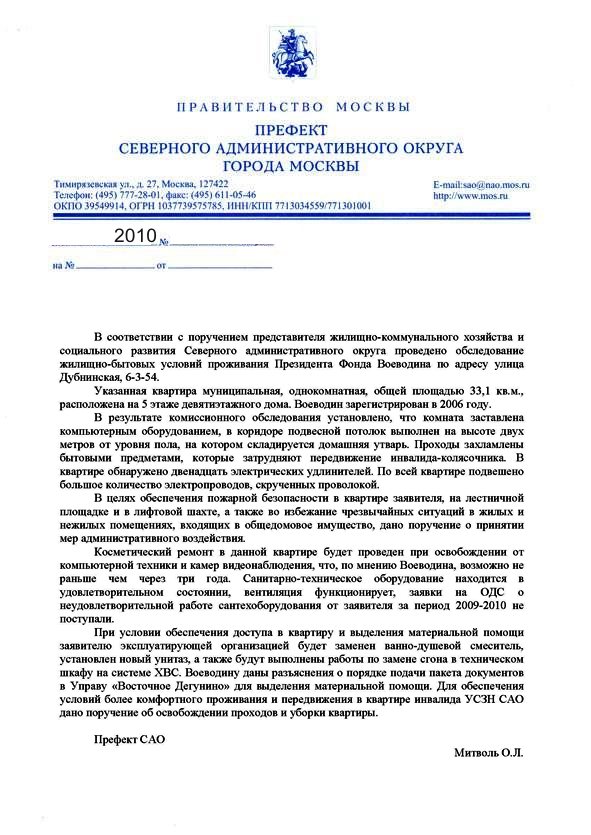 ПРАВИТЕЛЬСТВО МОСКВЫ
ПРЕФЕКТ
СЕВЕРНОГО АДМИНИСТРАТИВНОГО ОКРУГА
ГОРОДА МОСКВЫ

Тимирязевская ул., д. 27, Москва, 127422
Телефон: (495) 777-28-01, факс: (495) 611-05-46
ОКПО 39549914, ОГРН 1037739575785, ИНН/КПП 7713034559/771301001

E-mail:sao@nao.mos.ru
http://www.mos.ru

2010 №

на № от

В соответствии с поручением представителя жилищно-коммунального хозяйства и социального развития Северного административного округа проведено обследование жилищно-бытовых условий проживания Президента Фонда Воеводина по адресу улица Дубнинская, 6-3-54.

Указанная квартира муниципальная, однокомнатная, общей площадью 33,1 кв.м., расположена на 5 этаже девятиэтажного дома. Воеводин зарегистрирован в 2006 году.

В результате комиссионного обследования установлено, что комната заставлена компьютерным оборудованием, в коридоре подвесной потолок выполнен на высоте двух метров от уровня пола, на котором складируется домашняя утварь. Проходы захламлены бытовыми предметами, которые затрудняют передвижение инвалида-колясочника. В квартире обнаружено двенадцать электрических удлинителей. По всей квартире подвешено большое количество электропроводов, скрученных проволокой.

В целях обеспечения пожарной безопасности в квартире заявителя, на лестничной площадке и в лифтовой шахте, а также во избежание чрезвычайных ситуаций в жилых и нежилых помещениях, входящих в общедомовое имущество, дано поручение о принятии мер административного воздействия.

Косметический ремонт в данной квартире будет проведен при освобождении от компьютерной техники и камер видеонаблюдения, что, по мнению Воеводина, возможно не раньше чем через три года. Санитарно-техническое оборудование находится в удовлетворительном состоянии, вентиляция функционирует, заявки на ОДС о неудовлетворительной работе сантехоборудования от заявителя за период 2009-2010 не поступали.

При условии обеспечения доступа в квартиру и выделения материальной помощи заявителю эксплуатирующей организацией будет заменен ванно-душевой смеситель, установлен новый унитаз, а также будут выполнены работы по замене сгона в техническом шкафу на системе ХВС. Воеводину даны разъяснения о порядке подачи пакета документов в Управу «Восточное Дегунино» для выделения материальной помощи. Для обеспечения условий более комфортного проживания и передвижения в квартире инвалида УСЗН САО дано поручение об освобождении проходов и уборки квартиры.

Префект САО

Митволь О.Л.